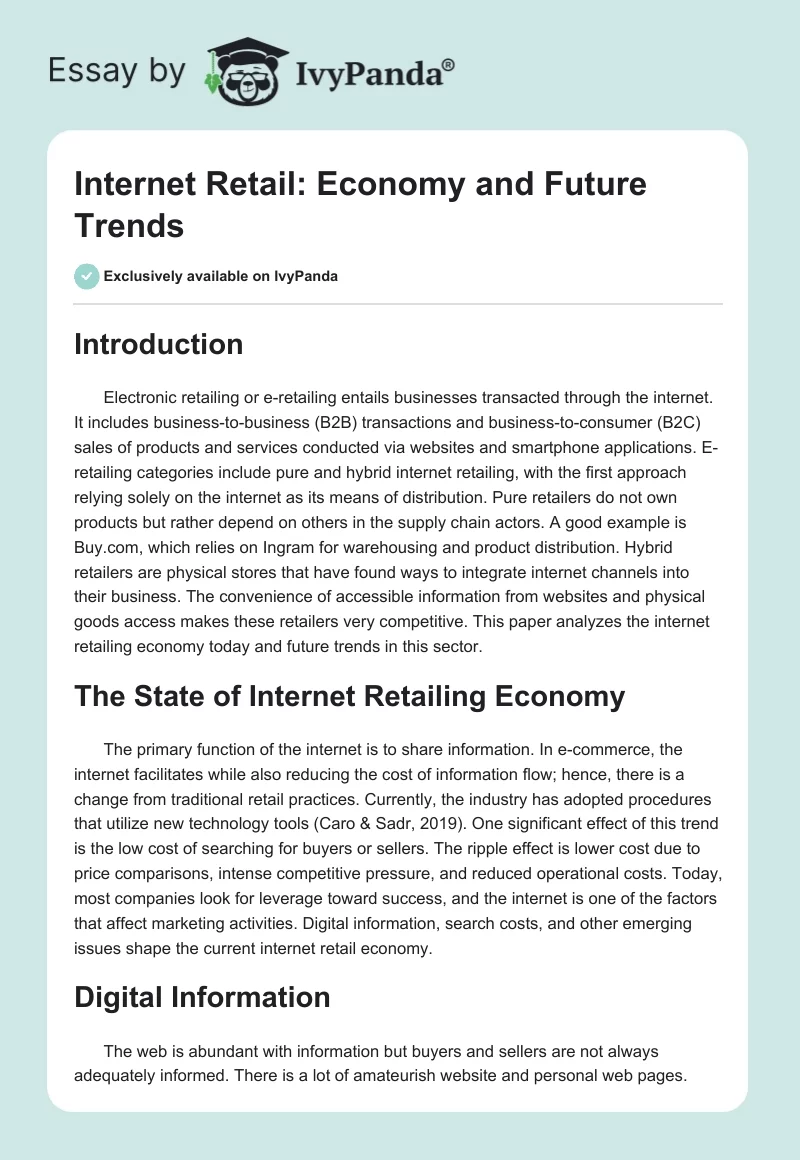 Essay by IvyPanda®

Internet Retail: Economy and Future Trends

Exclusively available on IvyPanda

Introduction

Electronic retailing or e-retailing entails businesses transacted through the internet. It includes business-to-business (B2B) transactions and business-to-consumer (B2C) sales of products and services conducted via websites and smartphone applications. E-retailing categories include pure and hybrid internet retailing, with the first approach relying solely on the internet as its means of distribution. Pure retailers do not own products but rather depend on others in the supply chain actors. A good example is Buy.com, which relies on Ingram for warehousing and product distribution. Hybrid retailers are physical stores that have found ways to integrate internet channels into their business. The convenience of accessible information from websites and physical goods access makes these retailers very competitive. This paper analyzes the internet retailing economy today and future trends in this sector.

The State of Internet Retailing Economy

The primary function of the internet is to share information. In e-commerce, the internet facilitates while also reducing the cost of information flow; hence, there is a change from traditional retail practices. Currently, the industry has adopted procedures that utilize new technology tools (Caro & Sadr, 2019). One significant effect of this trend is the low cost of searching for buyers or sellers. The ripple effect is lower cost due to price comparisons, intense competitive pressure, and reduced operational costs. Today, most companies look for leverage toward success, and the internet is one of the factors that affect marketing activities. Digital information, search costs, and other emerging issues shape the current internet retail economy.

Digital Information

The web is abundant with information but buyers and sellers are not always adequately informed. There is a lot of amateurish website and personal web pages.